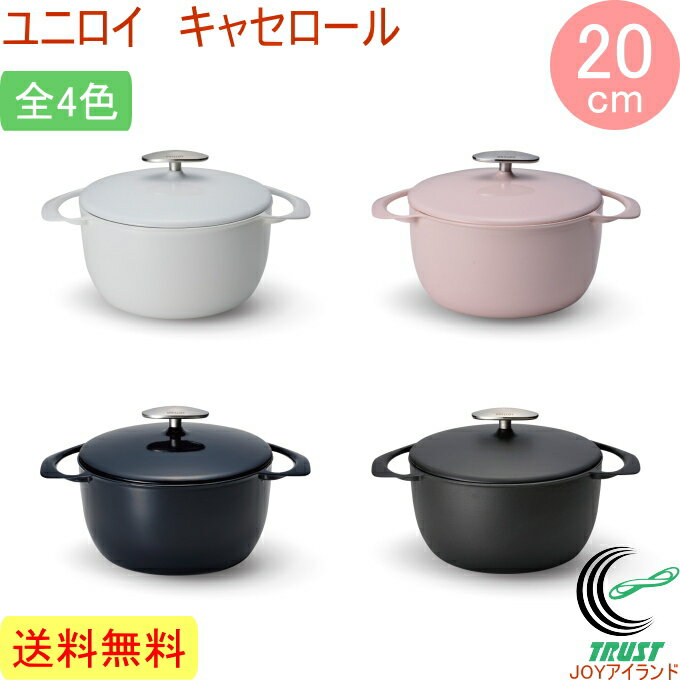 ユニロイ　キャセロール

20 cm

全4色

送料無料

TRUST
JOYアイランド